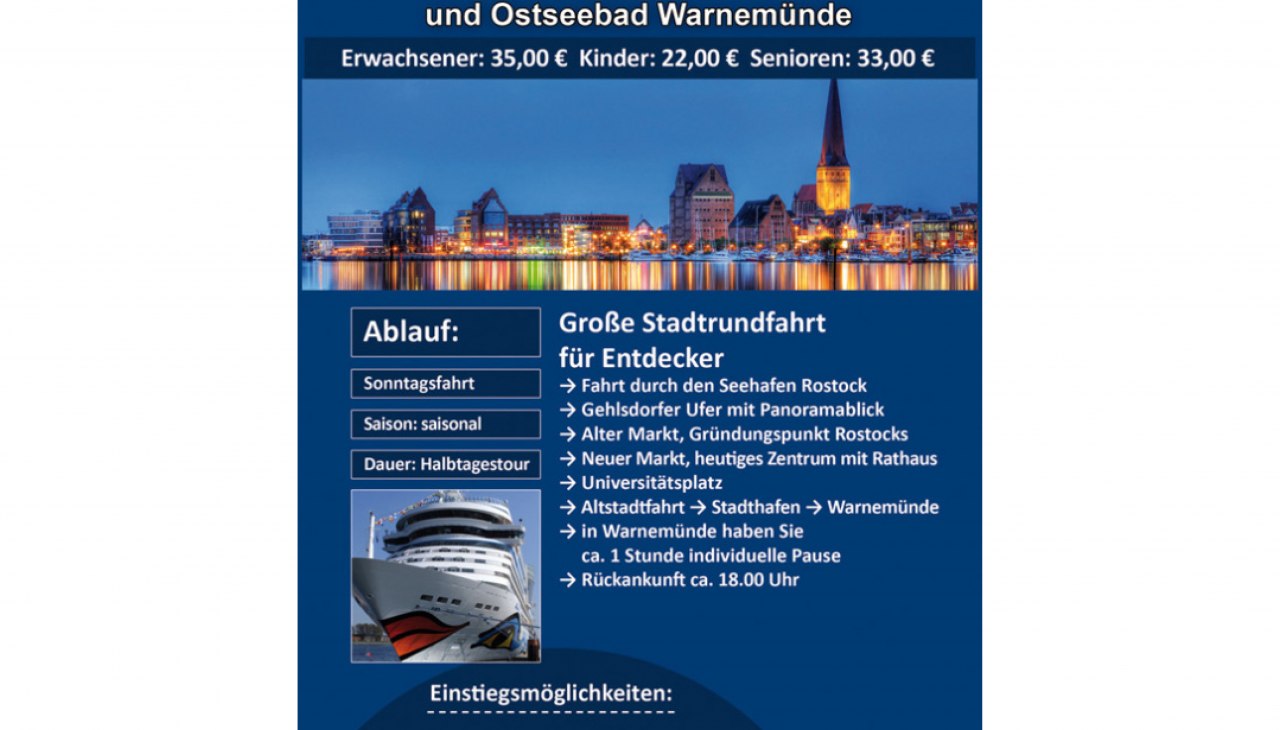 und Ostseebad Warnemünde

Erwachsener: 35,00 € Kinder: 22,00 € Senioren: 33,00 €

Ablauf:

Sonntagsfahrt

Saison: saisonal

Dauer: Halbtagestour

Große Stadtrundfahrt für Entdecker

→ Fahrt durch den Seehafen Rostock
→ Gehlsdorfer Ufer mit Panoramablick
→ Alter Markt, Gründungspunkt Rostocks
→ Neuer Markt, heutiges Zentrum mit Rathaus
→ Universitätsplatz
→ Altstadtfahrt → Stadthafen → Warnemünde
→ in Warnemünde haben Sie ca. 1 Stunde individuelle Pause
→ Rückankunft ca. 18.00 Uhr

Einstiegsmöglichkeiten: